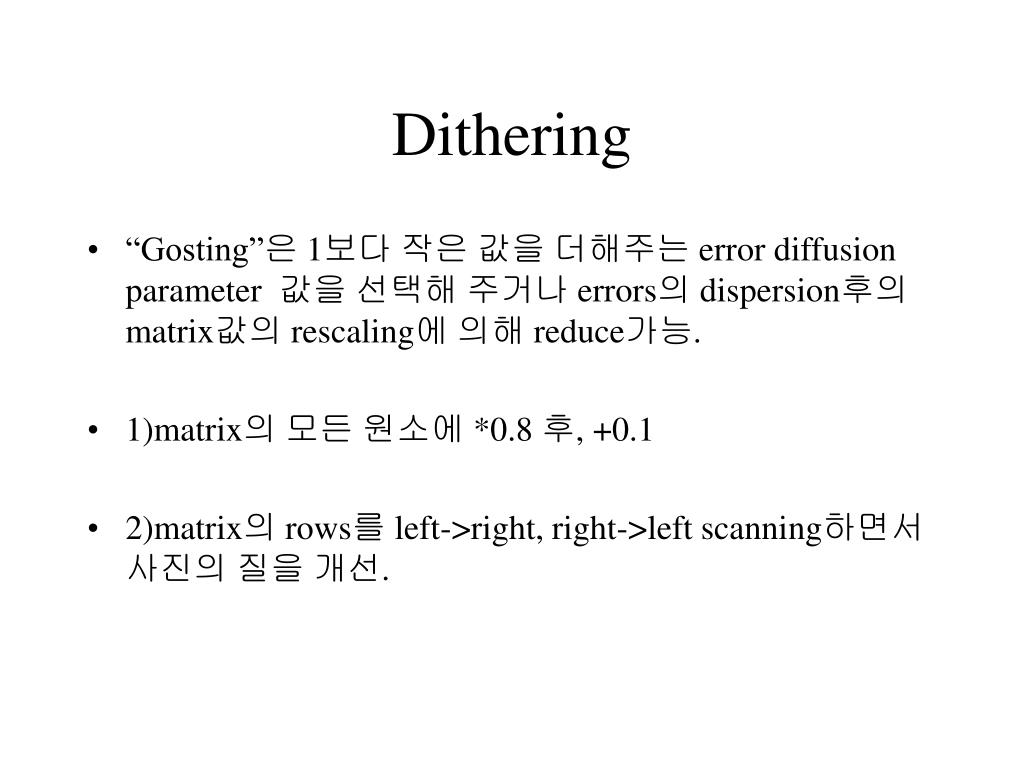 Dithering

• “Gosting”은 1보다 작은 값을 더해주는 error diffusion parameter 값을 선택해 주거나 errors의 dispersion후의 matrix값의 rescaling에 의해 reduce가능.

• 1)matrix의 모든 원소에 *0.8 후, +0.1

• 2)matrix의 rows를 left->right, right->left scanning하면서 사진의 질을 개선.